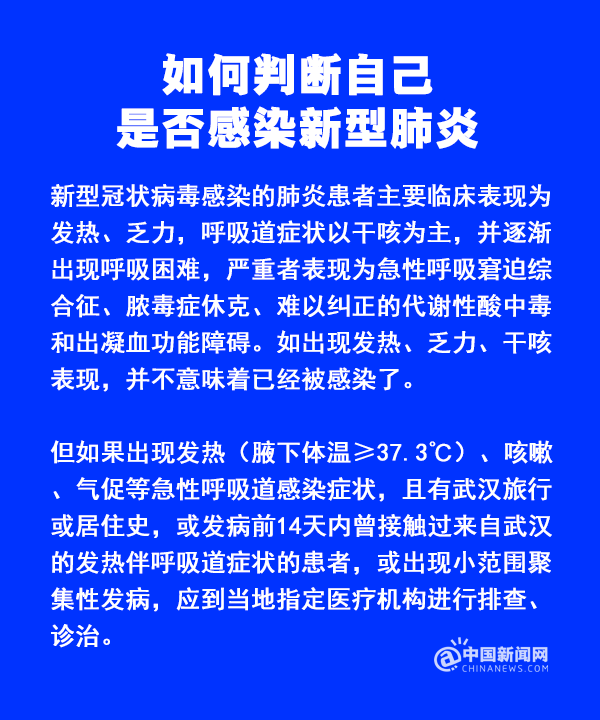 如何判断自己
是否感染新型肺炎

新型冠状病毒感染的肺炎患者主要临床表现为发热、乏力，呼吸道症状以干咳为主，并逐渐出现呼吸困难，严重者表现为急性呼吸窘迫综合征、脓毒症休克、难以纠正的代谢性酸中毒和出凝血功能障碍。如出现发热、乏力、干咳表现，并不意味着已经被感染了。

但如果出现发热（腋下体温≥37.3℃）、咳嗽、气促等急性呼吸道感染症状，且有武汉旅行或居住史，或发病前14天内曾接触过来自武汉的发热伴呼吸道症状的患者，或出现小范围聚集性发病，应到当地指定医疗机构进行排查、诊治。

中国新闻网
CHINANEWS.COM